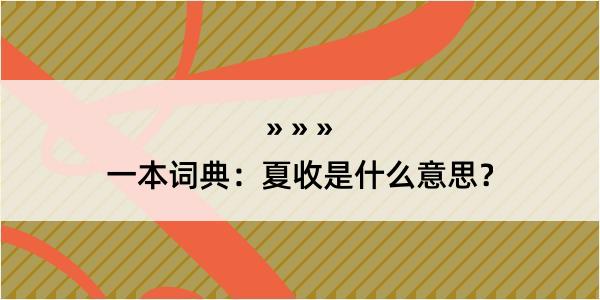 » » »
一本词典：夏收是什么意思？